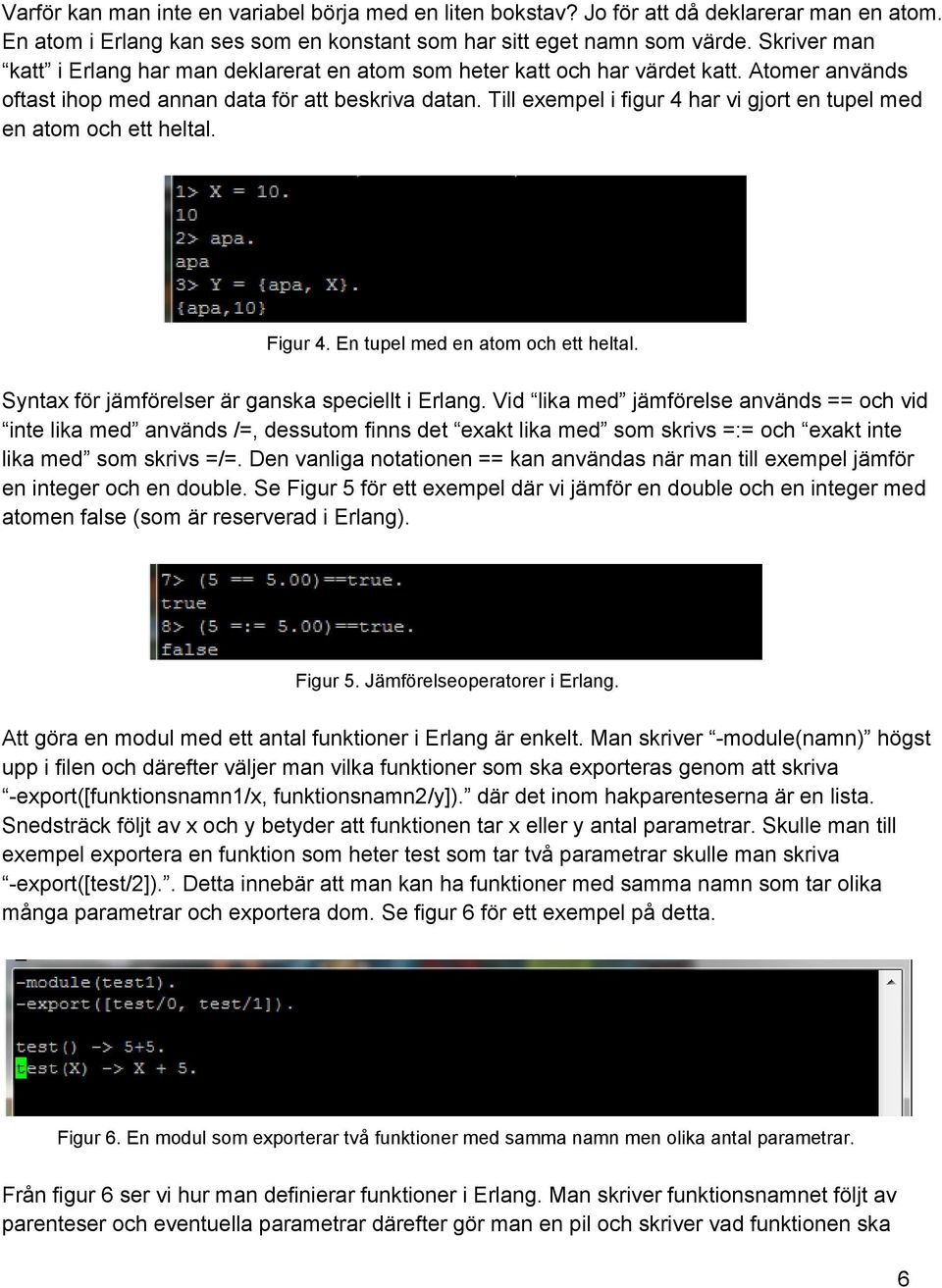 Varför kan man inte en variabel börja med en liten bokstav? Jo för att då deklarerar man en atom. En atom i Erlang kan ses som en konstant som har sitt eget namn som värde. Skriver man “katt” i Erlang har man deklarerat en atom som heter katt och har värdet katt. Atomer används oftast ihop med annan data för att beskriva datan. Till exempel i figur 4 har vi gjort en tupel med en atom och ett heltal.

1> X = 10.
10
2> apa.
apa
3> Y = {apa, X}.
{apa,10}

Figur 4. En tupel med en atom och ett heltal.

Syntax för jämförelser är ganska speciellt i Erlang. Vid “lika med” jämförelse används == och vid “inte lika med” används /=, dessutom finns det “exakt lika med” som skrivs =:= och “exakt inte lika med” som skrivs =/=. Den vanliga notationen == kan användas när man till exempel jämför en integer och en double. Se Figur 5 för ett exempel där vi jämför en double och en integer med atomen false (som är reserverad i Erlang).

7> (5 == 5.00)==true.
true
8> (5 =:= 5.00)==true.
false

Figur 5. Jämförelseoperatorer i Erlang.

Att göra en modul med ett antal funktioner i Erlang är enkelt. Man skriver “-module(namn)” högst upp i filen och därefter väljer man vilka funktioner som ska exporteras genom att skriva “-export([funktionsnamn1/x, funktionsnamn2/y]).” där det inom hakparenteserna är en lista. Snedsträck följt av x och y betyder att funktionen tar x eller y antal parametrar. Skulle man till exempel exportera en funktion som heter test som tar två parametrar skulle man skriva “-export([test/2]).”. Detta innebär att man kan ha funktioner med samma namn som tar olika många parametrar och exportera dom. Se figur 6 för ett exempel på detta.

-module(test1).
-export([test/0, test/1]).

test() -> 5+5.
test(X) -> X + 5.

Figur 6. En modul som exporterar två funktioner med samma namn men olika antal parametrar.

Från figur 6 ser vi hur man definierar funktioner i Erlang. Man skriver funktionsnamnet följt av parenteser och eventuella parametrar därefter gör man en pil och skriver vad funktionen ska

6